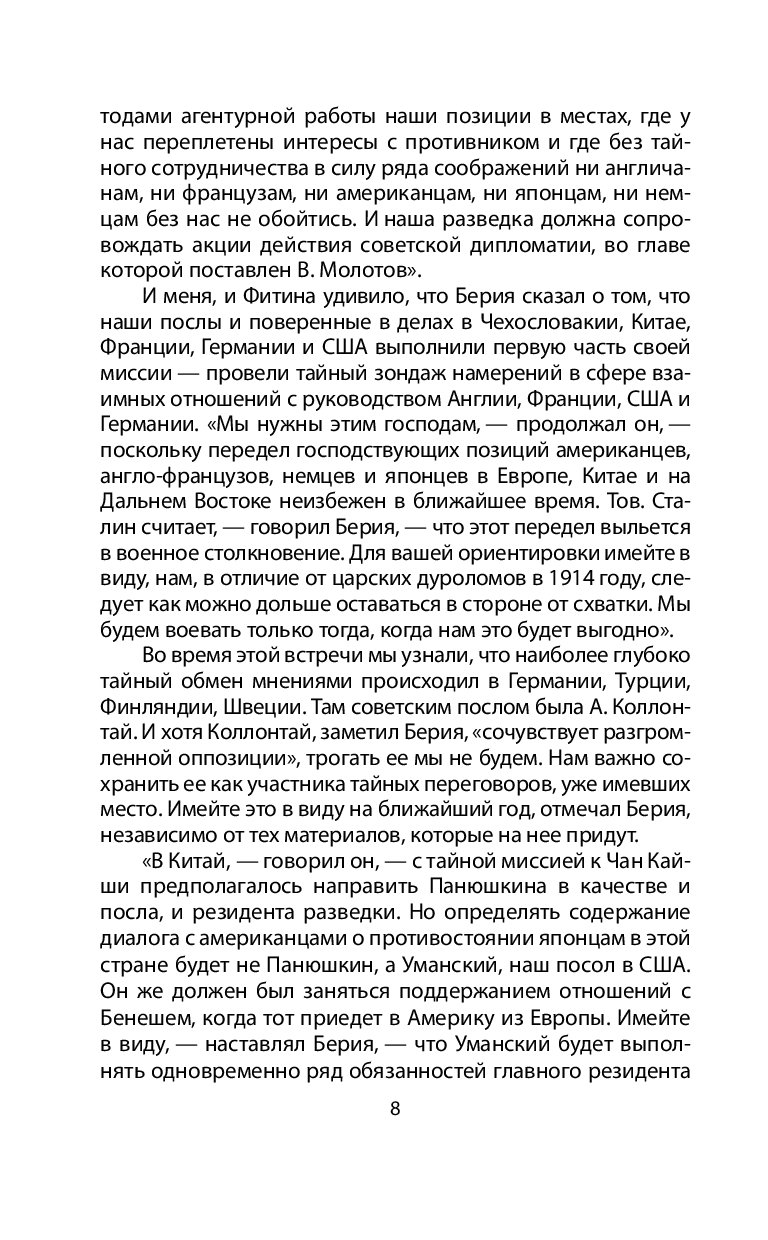 тодами агентурной работы наши позиции в местах, где у нас переплетены интересы с противником и где без тайного сотрудничества в силу ряда соображений ни англичанам, ни французам, ни американцам, ни японцам, ни немцам без нас не обойтись. И наша разведка должна сопровождать акции действия советской дипломатии, во главе которой поставлен В. Молотов».

И меня, и Фитина удивило, что Берия сказал о том, что наши послы и поверенные в делах в Чехословакии, Китае, Франции, Германии и США выполнили первую часть своей миссии — провели тайный зондаж намерений в сфере взаимных отношений с руководством Англии, Франции, США и Германии. «Мы нужны этим господам, — продолжал он, — поскольку передел господствующих позиций американцев, англо-французов, немцев и японцев в Европе, Китае и на Дальнем Востоке неизбежен в ближайшее время. Тов. Сталин считает, — говорил Берия, — что этот передел выльется в военное столкновение. Для вашей ориентировки имейте в виду, нам, в отличие от царских дуроломов в 1914 году, следует как можно дольше оставаться в стороне от схватки. Мы будем воевать только тогда, когда нам это будет выгодно».

Во время этой встречи мы узнали, что наиболее глубоко тайный обмен мнениями происходил в Германии, Турции, Финляндии, Швеции. Там советским послом была А. Коллонтай. И хотя Коллонтай, заметил Берия, «сочувствует разгромленной оппозиции», трогать ее мы не будем. Нам важно сохранить ее как участника тайных переговоров, уже имевших место. Имейте это в виду на ближайший год, отмечал Берия, независимо от тех материалов, которые на нее придут.

«В Китай, — говорил он, — с тайной миссией к Чан Кайши предполагалось направить Панюшкина в качестве и посла, и резидента разведки. Но определять содержание диалога с американцами о противостоянии японцам в этой стране будет не Панюшкин, а Уманский, наш посол в США. Он же должен был заняться поддержанием отношений с Бенешем, когда тот приедет в Америку из Европы. Имейте в виду, — наставлял Берия, — что Уманский будет выполнять одновременно ряд обязанностей главного резидента

8